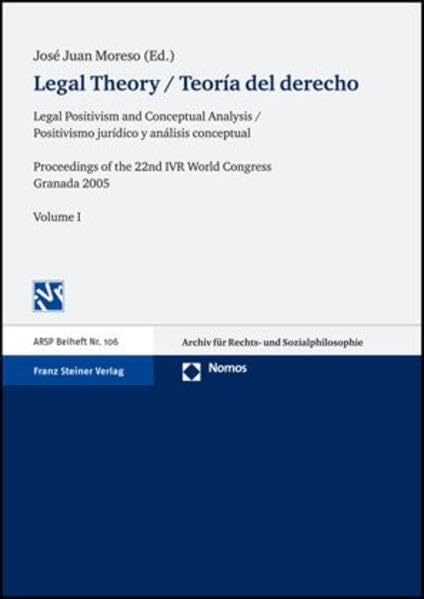 José Juan Moreso (Ed.)

Legal Theory / Teoría del derecho

Legal Positivism and Conceptual Analysis / Positivismo jurídico y análisis conceptual

Proceedings of the 22nd IVR World Congress
Granada 2005

Volume I

ARSP Beiheft Nr. 106

Archiv für Rechts- und Sozialphilosophie

Franz Steiner Verlag

Nomos